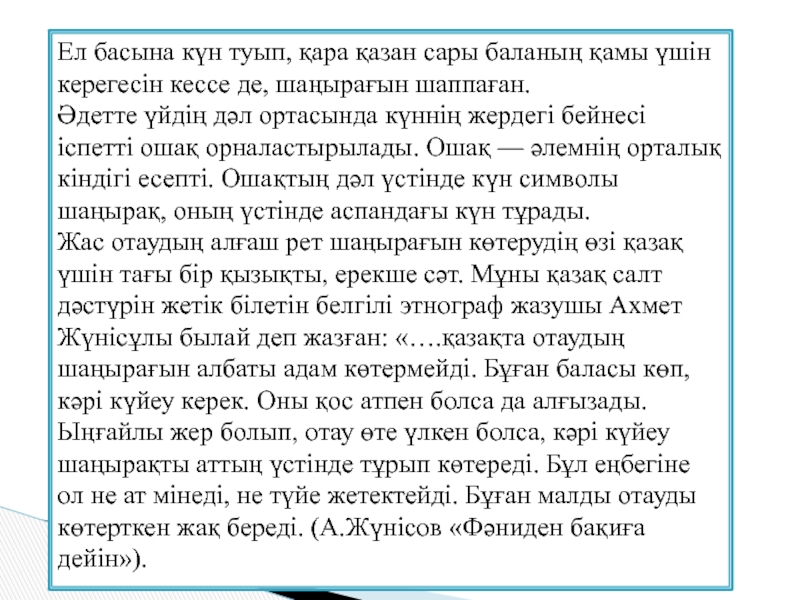 Ел басына күн туып, қара қазан сары баланың қамы үшін керегесін кессе де, шаңырағын шаппаған.
Әдетте үйдің дәл ортасында күннің жердегі бейнесі іспетті ошақ орналастырылады. Ошақ — әлемнің орталық кіндігі есепті. Ошақтың дәл үстінде күн символы шаңырақ, оның үстінде аспандағы күн тұрады.
Жас отаудың алғаш рет шаңырағын көтерудің өзі қазақ үшін тағы бір қызықты, ерекше сәт. Мұны қазақ салт дәстүрін жетік білетін белгілі этнограф жазушы Ахмет Жүнісұлы былай деп жазған: «….қазақта отаудың шаңырағын албаты адам көтермейді. Бұған баласы көп, кәрі күйеу керек. Оны қос атпен болса да алғызады. Ыңғайлы жер болып, отау өте үлкен болса, кәрі күйеу шаңырақты аттың үстінде тұрып көтереді. Бұл еңбегіне ол не ат мінеді, не түйе жетектейді. Бұған малды отауды көтерткен жақ береді. (А.Жүнісов «Фәниден бақиға дейін»).